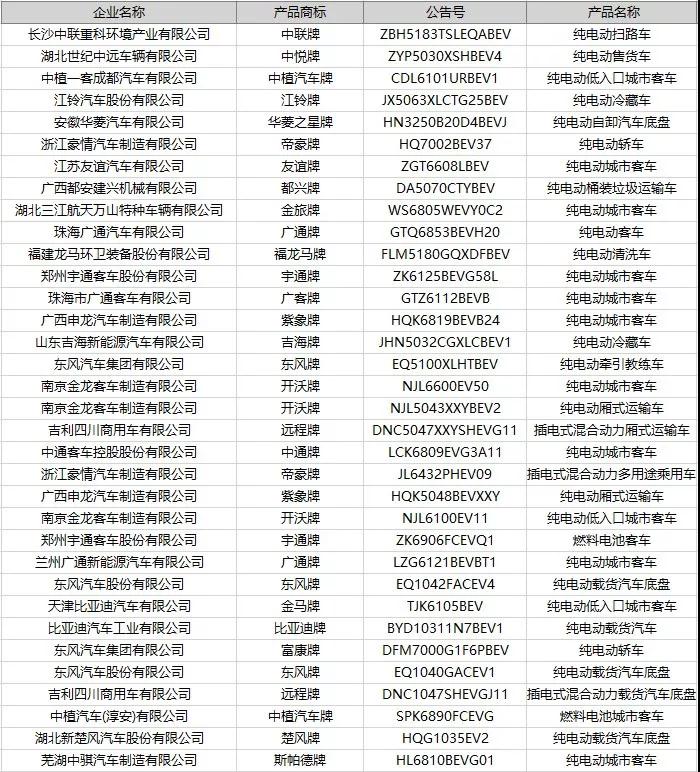 | 企业名称 | 产品商标 | 公告号 | 产品名称 |
|---|---|---|---|
| 长沙中联重科环境产业有限公司 | 中联牌 | ZBH5183TSLEQABEV | 纯电动扫路车 |
| 湖北世纪中远车辆有限公司 | 中悦牌 | ZYP5030XSHBEV4 | 纯电动售货车 |
| 中植一客成都汽车有限公司 | 中植汽车牌 | CDL6101URBEV1 | 纯电动低入口城市客车 |
| 江铃汽车股份有限公司 | 江铃牌 | JX5063XLCTG25BEV | 纯电动冷藏车 |
| 安徽华菱汽车有限公司 | 华菱之星牌 | HN3250B20D4BEVJ | 纯电动自卸汽车底盘 |
| 浙江豪情汽车制造有限公司 | 帝豪牌 | HQ7002BEV37 | 纯电动轿车 |
| 江苏友谊汽车有限公司 | 友谊牌 | ZGT6608LBEV | 纯电动城市客车 |
| 广西都安建兴机械有限公司 | 都兴牌 | DA5070CTYBEV | 纯电动桶装垃圾运输车 |
| 湖北三江航天万山特种车辆有限公司 | 金旅牌 | WS6805WEVY0C2 | 纯电动城市客车 |
| 珠海广通汽车有限公司 | 广通牌 | GTQ6853BEVH20 | 纯电动客车 |
| 福建龙马环卫装备股份有限公司 | 福龙马牌 | FLM5180GQXDFBEV | 纯电动清洗车 |
| 郑州宇通客车股份有限公司 | 宇通牌 | ZK6125BEVG58L | 纯电动城市客车 |
| 珠海市广通客车有限公司 | 广客牌 | GTZ6112BEVB | 纯电动城市客车 |
| 广西申龙汽车制造有限公司 | 紫象牌 | HQK6819BEVB24 | 纯电动城市客车 |
| 山东吉海新能源汽车有限公司 | 吉海牌 | JHN5032CGXLCBEV1 | 纯电动冷藏车 |
| 东风汽车集团有限公司 | 东风牌 | EQ5100XLHTBEV | 纯电动牵引教练车 |
| 南京金龙客车制造有限公司 | 开沃牌 | NJL6600EV50 | 纯电动城市客车 |
| 南京金龙客车制造有限公司 | 开沃牌 | NJL5043XXYBEV2 | 纯电动厢式运输车 |
| 吉利四川商用车有限公司 | 远程牌 | DNC5047XXYSHEVG11 | 插电式混合动力厢式运输车 |
| 中通客车控股股份有限公司 | 中通牌 | LCK6809EVG3A11 | 纯电动城市客车 |
| 浙江豪情汽车制造有限公司 | 帝豪牌 | JL6432PHEV09 | 插电式混合动力多用途乘用车 |
| 广西申龙汽车制造有限公司 | 紫象牌 | HQK5048BEVXXY | 纯电动厢式运输车 |
| 南京金龙客车制造有限公司 | 开沃牌 | NJL6100EV11 | 纯电动低入口城市客车 |
| 郑州宇通客车股份有限公司 | 宇通牌 | ZK6906FCEVQ1 | 燃料电池客车 |
| 兰州广通新能源汽车有限公司 | 广通牌 | LZG6121BEVBT1 | 纯电动城市客车 |
| 东风汽车股份有限公司 | 东风牌 | EQ1042FACEV4 | 纯电动载货汽车底盘 |
| 天津比亚迪汽车有限公司 | 金马牌 | TJK6105BEV | 纯电动低入口城市客车 |
| 比亚迪汽车工业有限公司 | 比亚迪牌 | BYD10311N7BEV1 | 纯电动载货汽车 |
| 东风汽车集团有限公司 | 富康牌 | DFM7000G1F6PBEV | 纯电动轿车 |
| 东风汽车股份有限公司 | 东风牌 | EQ1040GACEV1 | 纯电动载货汽车底盘 |
| 吉利四川商用车有限公司 | 远程牌 | DNC1047SHEVGJ11 | 插电式混合动力载货汽车底盘 |
| 中植汽车(淳安)有限公司 | 中植汽车牌 | SPK6890FCEVG | 燃料电池城市客车 |
| 湖北新楚风汽车股份有限公司 | 楚风牌 | HQG1035EV2 | 纯电动载货汽车底盘 |
| 芜湖中骐汽车制造有限公司 | 斯帕德牌 | HL6810BEVG01 | 纯电动城市客车 |